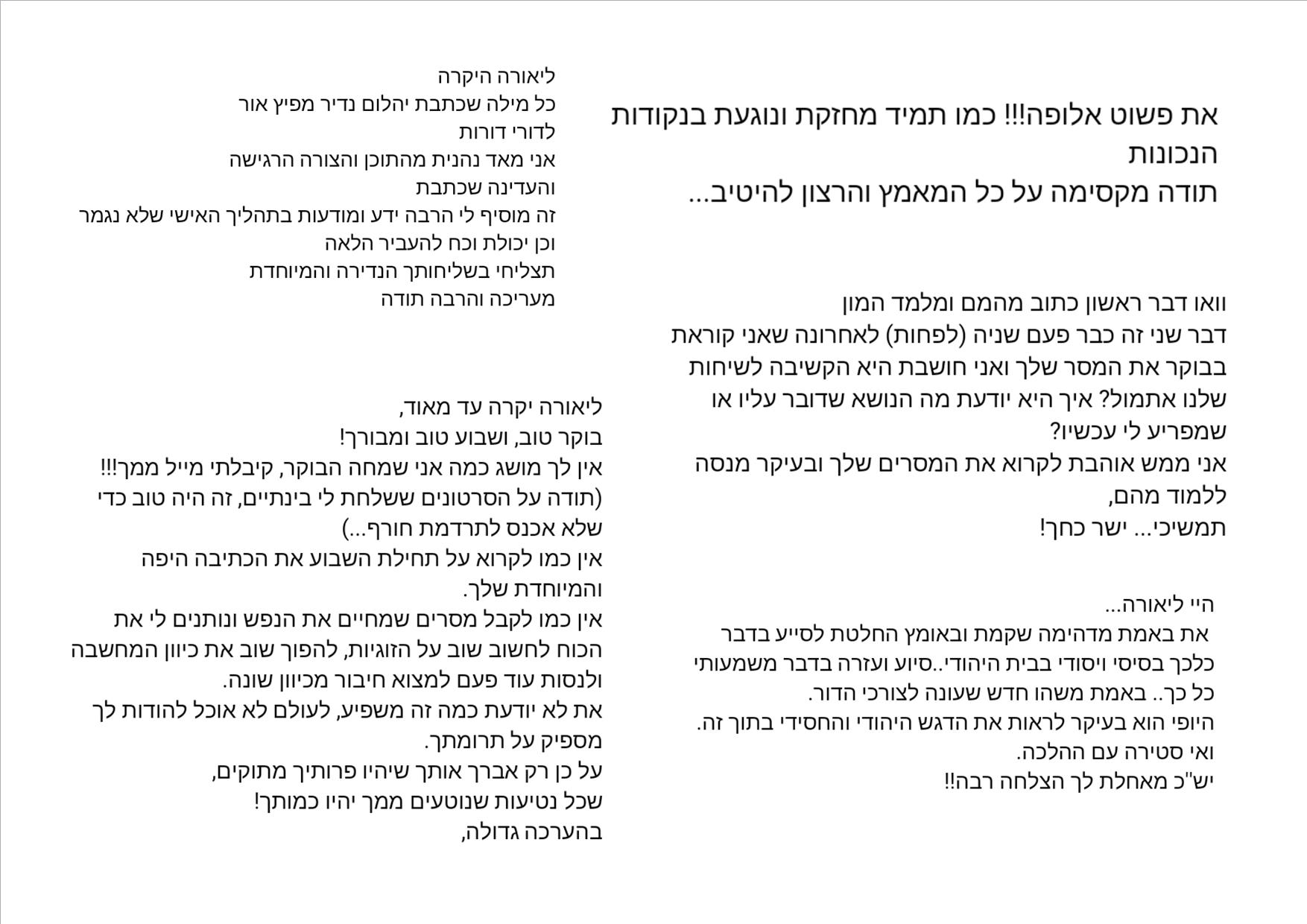 את פשוט אלופה!!! כמו תמיד מחזקת ונוגעת בנקודות הנכונות
תודה מקסימה על כל המאמץ והרצון להיטיב...

וואו דבר ראשון כתוב מהמם ומלמד המון
דבר שני זה כבר פעם שניה (לפחות) לאחרונה שאני קוראת בבוקר את המסר שלך ואני חושבת היא הקשיבה לשיחות שלנו אתמול? איך היא יודעת מה הנושא שדובר עליו או שמפריע לי עכשיו?
אני ממש אוהבת לקרוא את המסרים שלך ובעיקר מנסה ללמוד מהם,
תמשיכי... ישר כחך!

היי ליאורה...
את באמת מדהימה שקמת ובאומץ החלטת לסייע בדבר כלכך בסיסי ויסודי בבית היהודי..סיוע ועזרה בדבר משמעותי כל כך.. באמת משהו חדש שעונה לצורכי הדור.
היופי הוא בעיקר לראות את הדגש היהודי והחסידי בתוך זה.
ואי סטירה עם ההלכה.
יש"כ מאחלת לך הצלחה רבה!!

ליאורה היקרה
כל מילה שכתבת יהלום נדיר מפיץ אור לדורי דורות
אני מאד נהנית מהתוכן והצורה הרגישה והעדינה שכתבת
זה מוסיף לי הרבה ידע ומודעות בתהליך האישי שלא נגמר
וכן יכולת וכח להעביר הלאה
תצליחי בשליחותך הנדירה והמיוחדת
מעריכה והרבה תודה

ליאורה יקרה עד מאוד,
בוקר טוב, ושבוע טוב ומבורך!
אין לך מושג כמה אני שמחה הבוקר, קיבלתי מייל ממך!!!
(תודה על הסרטונים ששלחת לי בינתיים, זה היה טוב כדי שלא אכנס לתרדמת חורף...)
אין כמו לקרוא על תחילת השבוע את הכתיבה היפה והמיוחדת שלך.
אין כמו לקבל מסרים שמחיים את הנפש ונותנים לי את הכוח לחשוב שוב על הזוגיות, להפוך שוב את כיוון המחשבה ולנסות עוד פעם למצוא חיבור מכיוון שונה.
את לא יודעת כמה זה משפיע, לעולם לא אוכל להודות לך מספיק על תרומתך.
על כן רק אברך אותך שיהיו פרותיך מתוקים,
שכל נטיעות שנוטעים ממך יהיו כמותך!
בהערכה גדולה,